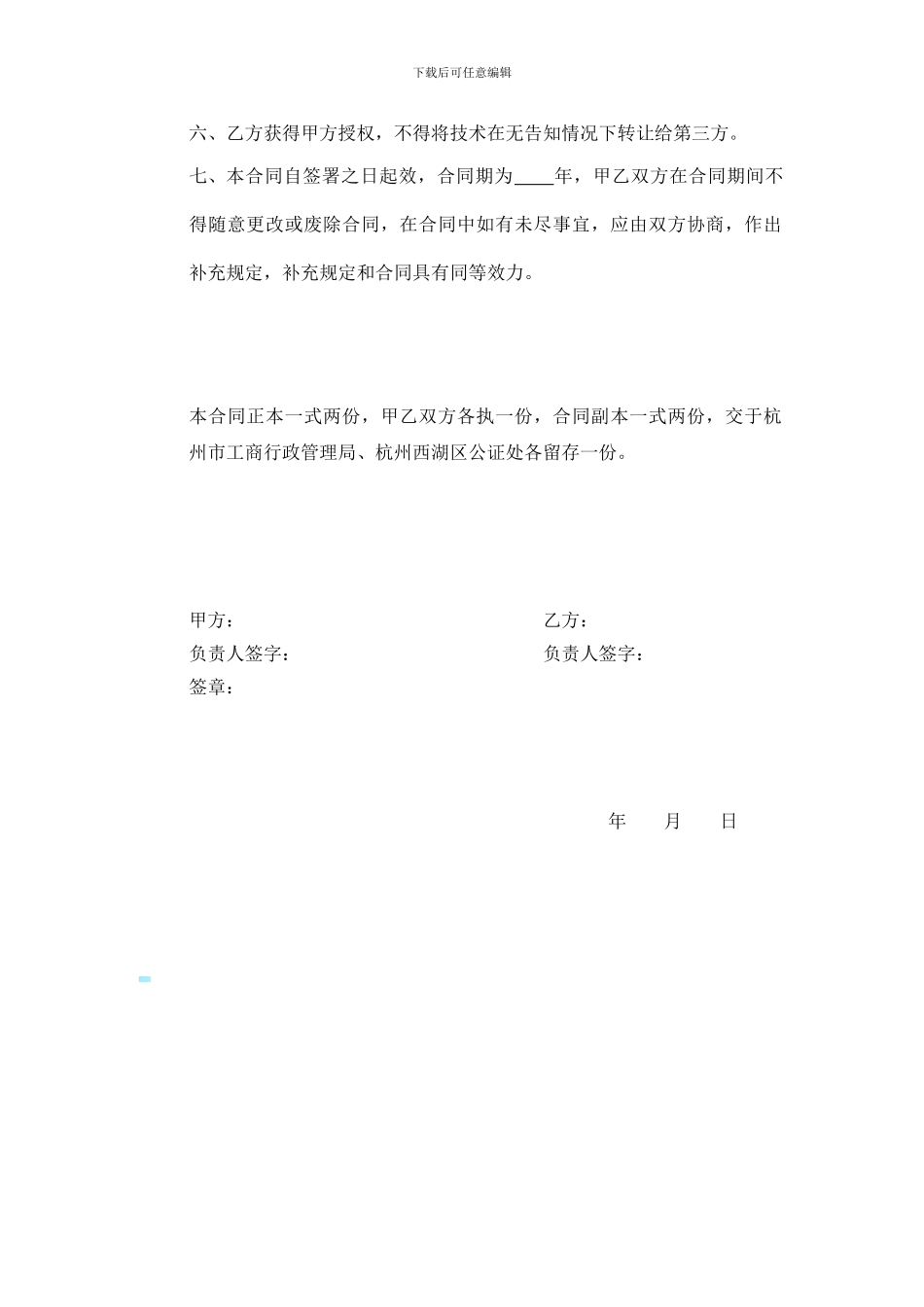 下载后可任意编辑

六、乙方获得甲方授权，不得将技术在无告知情况下转让给第三方。

七、本合同自签署之日起效，合同期为____年，甲乙双方在合同期间不得随意更改或废除合同，在合同中如有未尽事宜，应由双方协商，作出补充规定，补充规定和合同具有同等效力。

本合同正本一式两份，甲乙双方各执一份，合同副本一式两份，交于杭州市工商行政管理局、杭州西湖区公证处各留存一份。

甲方：

负责人签字：

签章：

乙方：

负责人签字：

年 月 日